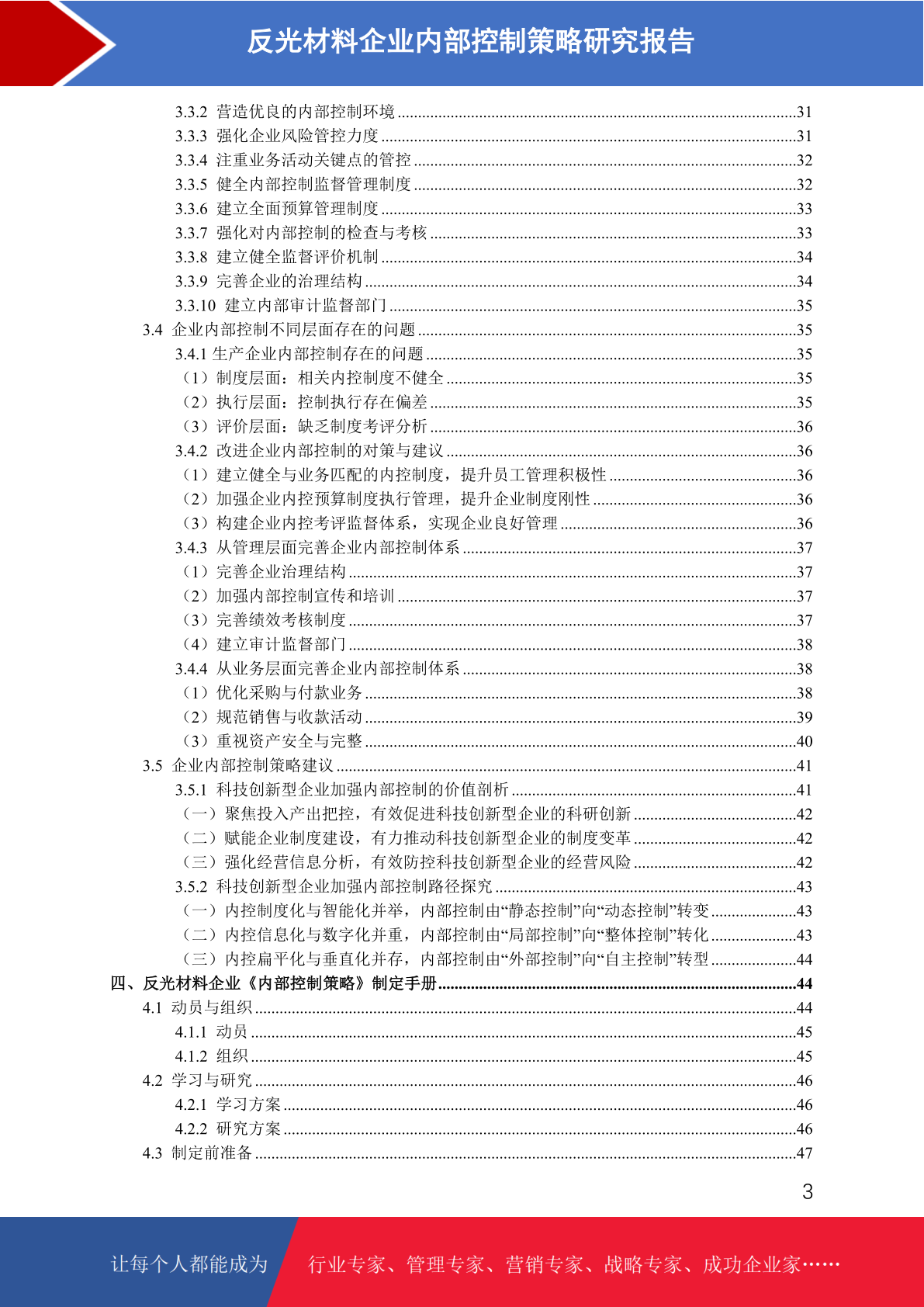 反光材料企业内部控制策略研究报告

3.3.2 营造优良的内部控制环境 ......31
3.3.3 强化企业风险管控力度 ......31
3.3.4 注重业务活动关键点的管控 ......32
3.3.5 健全内部控制监督管理制度 ......32
3.3.6 建立全面预算管理制度 ......33
3.3.7 强化对内部控制的检查与考核 ......33
3.3.8 建立健全监督评价机制 ......34
3.3.9 完善企业的治理结构 ......34
3.3.10 建立内部审计监督部门 ......35
3.4 企业内部控制不同层面存在的问题 ......35
3.4.1 生产企业内部控制存在的问题 ......35
（1）制度层面：相关内控制度不健全 ......35
（2）执行层面：控制执行存在偏差 ......35
（3）评价层面：缺乏制度考评分析 ......36
3.4.2 改进企业内部控制的对策与建议 ......36
（1）建立健全与业务匹配的内控制度，提升员工管理积极性 ......36
（2）加强企业内控预算制度执行管理，提升企业制度刚性 ......36
（3）构建企业内控考评监督体系，实现企业良好管理 ......36
3.4.3 从管理层面完善企业内部控制体系 ......37
（1）完善企业治理结构 ......37
（2）加强内部控制宣传和培训 ......37
（3）完善绩效考核制度 ......37
（4）建立审计监督部门 ......38
3.4.4 从业务层面完善企业内部控制体系 ......38
（1）优化采购与付款业务 ......38
（2）规范销售与收款活动 ......39
（3）重视资产安全与完整 ......40
3.5 企业内部控制策略建议 ......41
3.5.1 科技创新型企业加强内部控制的价值剖析 ......41
（一）聚焦投入产出把控，有效促进科技创新型企业的科研创新 ......42
（二）赋能企业制度建设，有力推动科技创新型企业的制度变革 ......42
（三）强化经营信息分析，有效防控科技创新型企业的经营风险 ......42
3.5.2 科技创新型企业加强内部控制路径探究 ......43
（一）内控制度化与智能化并举，内部控制由“静态控制”向“动态控制”转变 ......43
（二）内控信息化与数字化并重，内部控制由“局部控制”向“整体控制”转化 ......43
（三）内控扁平化与垂直化并存，内部控制由“外部控制”向“自主控制”转型 ......44
四、反光材料企业《内部控制策略》制定手册 ......44
4.1 动员与组织 ......44
4.1.1 动员 ......45
4.1.2 组织 ......45
4.2 学习与研究 ......46
4.2.1 学习方案 ......46
4.2.2 研究方案 ......46
4.3 制定前准备 ......47

3

让每个人都能成为 行业专家、管理专家、营销专家、战略专家、成功企业家……